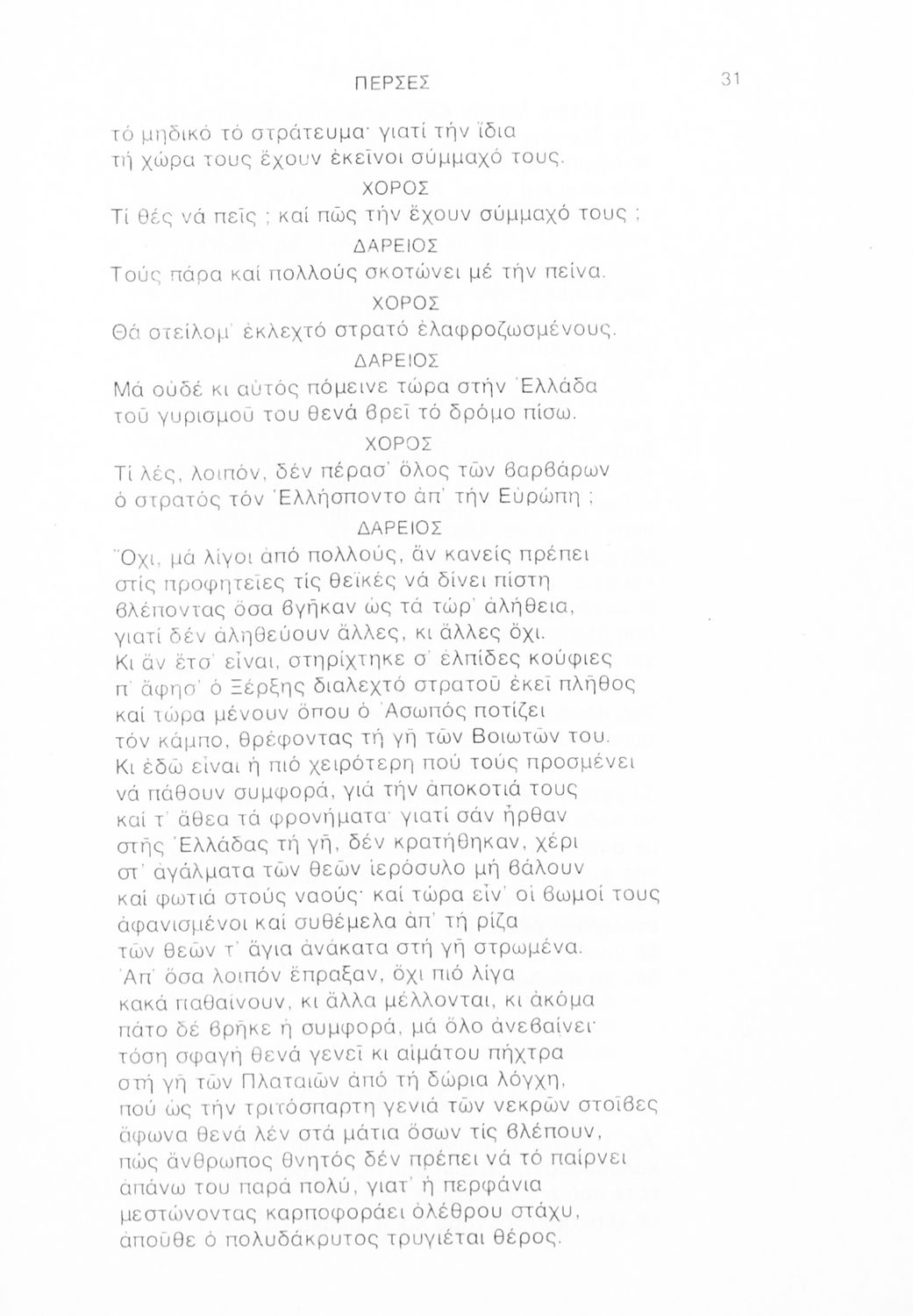 ΠΕΡΣΕΣ 31

τό μηδικό τό στράτευμα· γιατί τήν ἴδια
τή χώρα τους ἔχουν ἐκεῖνοι σύμμαχό τους.

ΧΟΡΟΣ
Τί θές νά πεῖς ; καί πῶς τήν ἔχουν σύμμαχό τους ;

ΔΑΡΕΙΟΣ
Τούς πάρα καί πολλούς σκοτώνει μέ τήν πείνα.

ΧΟΡΟΣ
Θά στείλομ' ἐκλεχτό στρατό ἐλαφροζωσμένους.

ΔΑΡΕΙΟΣ
Μά οὐδέ κι αὐτός πόμεινε τώρα στήν Ἑλλάδα
τοῦ γυρισμοῦ του θενά βρεῖ τό δρόμο πίσω.

ΧΟΡΟΣ
Τί λές, λοιπόν, δέν πέρασ' ὅλος τῶν βαρβάρων
ὁ στρατός τόν Ἑλλήσποντο ἀπ' τήν Εὐρώπη ;

ΔΑΡΕΙΟΣ
Ὄχι, μά λίγοι ἀπό πολλούς, ἄν κανείς πρέπει
στίς προφητεῖες τίς θεϊκές νά δίνει πίστη
βλέποντας ὅσα βγῆκαν ὡς τά τώρ' ἀλήθεια,
γιατί δέν ἀληθεύουν ἄλλες, κι ἄλλες ὄχι.
Κι ἄν ἔτσ' εἶναι, στηρίχτηκε σ' ἐλπίδες κούφιες
π' ἄφησ' ὁ Ξέρξης διαλεχτό στρατοῦ ἐκεῖ πλῆθος
καί τώρα μένουν ὅπου ὁ Ἀσωπός ποτίζει
τόν κάμπο, θρέφοντας τή γῆ τῶν Βοιωτῶν του.
Κι ἐδῶ εἶναι ἡ πιό χειρότερη πού τούς προσμένει
νά πάθουν συμφορά, γιά τήν ἀποκοτιά τους
καί τ' ἄθεα τά φρονήματα· γιατί σάν ἦρθαν
στῆς Ἑλλάδας τή γῆ, δέν κρατήθηκαν, χέρι
στ' ἀγάλματα τῶν θεῶν ἱερόσυλο μή βάλουν
καί φωτιά στούς ναούς· καί τώρα εἶν' οἱ βωμοί τους
ἀφανισμένοι καί συθέμελα ἀπ' τή ρίζα
τῶν θεῶν τ' ἅγια ἀνάκατα στή γῆ στρωμένα.
Ἀπ' ὅσα λοιπόν ἔπραξαν, ὄχι πιό λίγα
κακά παθαίνουν, κι ἄλλα μέλλονται, κι ἀκόμα
πάτο δέ βρῆκε ἡ συμφορά, μά ὅλο ἀνεβαίνει·
τόση σφαγή θενά γενεῖ κι αἱμάτου πήχτρα
στή γῆ τῶν Πλαταιῶν ἀπό τή δώρια λόγχη,
πού ὡς τήν τριτόσπαρτη γενιά τῶν νεκρῶν στοῖβες
ἄφωνα θενά λέν στά μάτια ὅσων τίς βλέπουν,
πώς ἄνθρωπος θνητός δέν πρέπει νά τό παίρνει
ἀπάνω του παρά πολύ, γιατ' ἡ περφάνια
μεστώνοντας καρποφοράει ὀλέθρου στάχυ,
ἀποῦθε ὁ πολυδάκρυτος τρυγιέται θέρος.